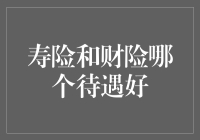 寿险和财险哪个待遇好